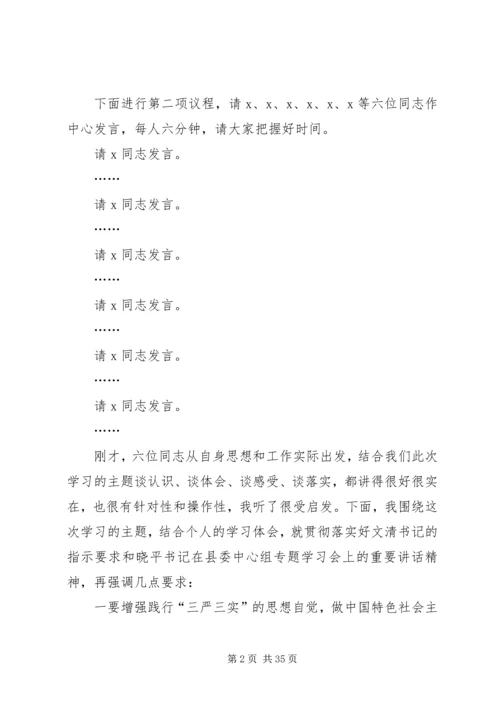 下面进行第二项议程，请 x、x、x、x、x、x 等六位同志作中心发言，每人六分钟，请大家把握好时间。

请 x 同志发言。

……

请 x 同志发言。

……

请 x 同志发言。

……

请 x 同志发言。

……

请 x 同志发言。

……

请 x 同志发言。

……

刚才，六位同志从自身思想和工作实际出发，结合我们此次学习的主题谈认识、谈体会、谈感受、谈落实，都讲得很好很实在，也很有针对性和操作性，我听了很受启发。下面，我围绕这次学习的主题，结合个人的学习体会，就贯彻落实好文清书记的指示要求和晓平书记在县委中心组专题学习会上的重要讲话精神，再强调几点要求：

一要增强践行“三严三实”的思想自觉，做中国特色社会主

第 2 页 共 35 页